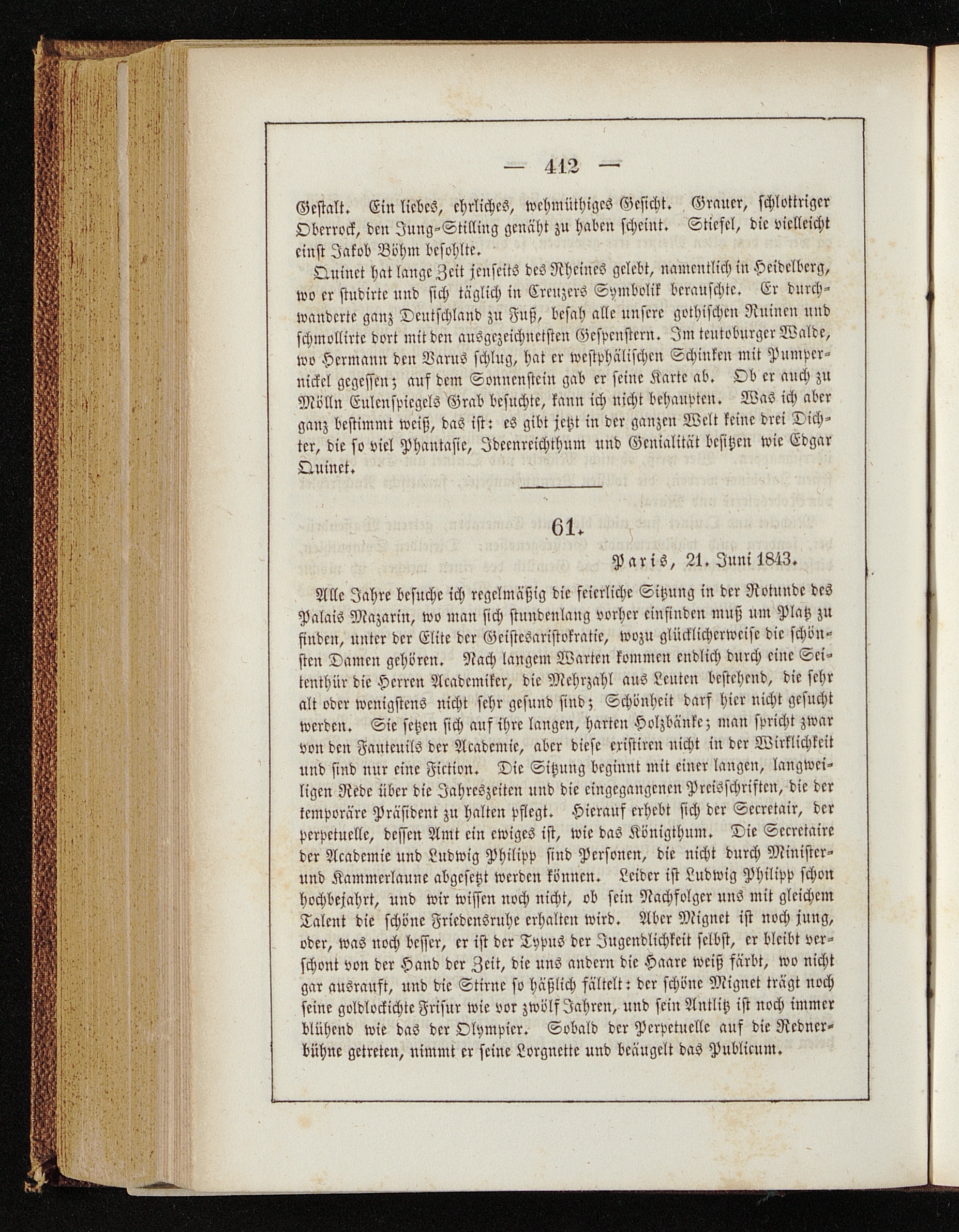 — 412 —

Gestalt. Ein liebes, ehrliches, wehmüthiges Gesicht. Grauer, schlottriger Oberrock, den Jung-Stilling genäht zu haben scheint. Stiefel, die vielleicht einst Jakob Böhm besohlte.

Quinet hat lange Zeit jenseits des Rheines gelebt, namentlich in Heidelberg, wo er studirte und sich täglich in Creuzers Symbolik berauschte. Er durchwanderte ganz Deutschland zu Fuß, besah alle unsere gothischen Ruinen und schmollirte dort mit den ausgezeichnetsten Gespenstern. Im teutoburger Walde, wo Hermann den Varus schlug, hat er westphälischen Schinken mit Pumpernickel gegessen; auf dem Sonnenstein gab er seine Karte ab. Ob er auch zu Mölln Eulenspiegels Grab besuchte, kann ich nicht behaupten. Was ich aber ganz bestimmt weiß, das ist: es gibt jetzt in der ganzen Welt keine drei Dichter, die so viel Phantasie, Ideenreichthum und Genialität besitzen wie Edgar Quinet.

61.

Paris, 21. Juni 1843.

Alle Jahre besuche ich regelmäßig die feierliche Sitzung in der Rotunde des Palais Mazarin, wo man sich stundenlang vorher einfinden muß um Platz zu finden, unter der Elite der Geistesaristokratie, wozu glücklicherweise die schönsten Damen gehören. Nach langem Warten kommen endlich durch eine Seitenthür die Herren Academiker, die Mehrzahl aus Leuten bestehend, die sehr alt oder wenigstens nicht sehr gesund sind; Schönheit darf hier nicht gesucht werden. Sie setzen sich auf ihre langen, harten Holzbänke; man spricht zwar von den Fauteuils der Academie, aber diese existiren nicht in der Wirklichkeit und sind nur eine Fiction. Die Sitzung beginnt mit einer langen, langweiligen Rede über die Jahreszeiten und die eingegangenen Preisschriften, die der temporäre Präsident zu halten pflegt. Hierauf erhebt sich der Secretair, der perpetuelle, dessen Amt ein ewiges ist, wie das Königthum. Die Secretaire der Academie und Ludwig Philipp sind Personen, die nicht durch Minister- und Kammerlaune abgesetzt werden können. Leider ist Ludwig Philipp schon hochbejahrt, und wir wissen noch nicht, ob sein Nachfolger uns mit gleichem Talent die schöne Friedensruhe erhalten wird. Aber Mignet ist noch jung, oder, was noch besser, er ist der Typus der Jugendlichkeit selbst, er bleibt verschont von der Hand der Zeit, die uns andern die Haare weiß färbt, wo nicht gar ausrauft, und die Stirne so häßlich fältelt: der schöne Mignet trägt noch seine goldlockichte Frisur wie vor zwölf Jahren, und sein Antlitz ist noch immer blühend wie das der Olympier. Sobald der Perpetuelle auf die Rednerbühne getreten, nimmt er seine Lorgnette und beäugelt das Publicum.